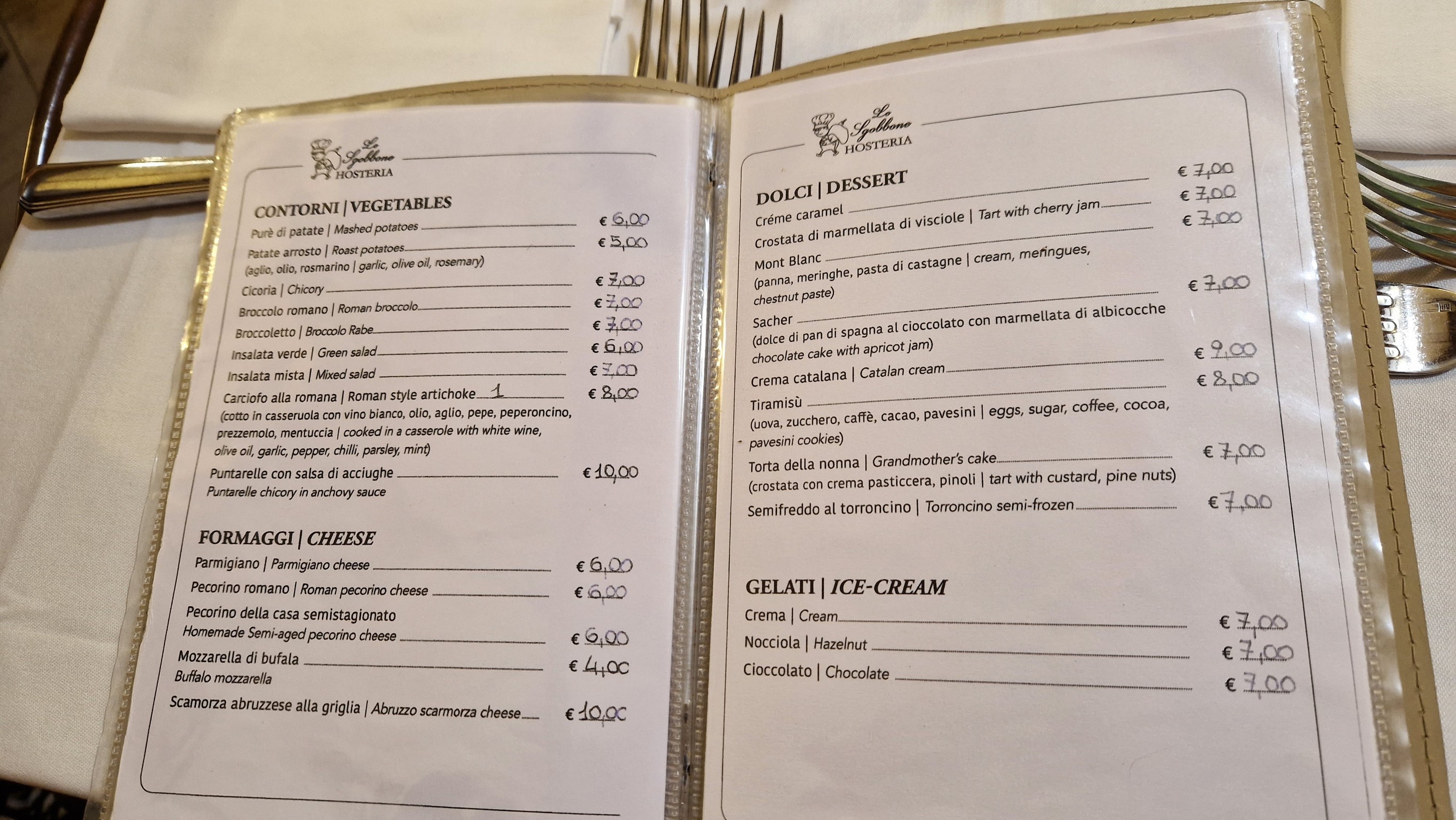 Lo Sgobbone HOSTERIA

CONTORNI | VEGETABLES

Purè di patate | Mashed potatoes € 6,00

Patate arrosto | Roast potatoes € 5,00
(aglio, olio, rosmarino | garlic, olive oil, rosemary)

Cicoria | Chicory € 7,00

Broccolo romano | Roman broccolo € 7,00

Broccoletto | Broccolo Rabe € 7,00

Insalata verde | Green salad € 6,00

Insalata mista | Mixed salad € 7,00

Carciofo alla romana | Roman style artichoke 1 € 8,00
(cotto in casseruola con vino bianco, olio, aglio, pepe, peperoncino, prezzemolo, mentuccia | cooked in a casserole with white wine, olive oil, garlic, pepper, chilli, parsley, mint)

Puntarelle con salsa di acciughe € 10,00
Puntarelle chicory in anchovy sauce

FORMAGGI | CHEESE

Parmigiano | Parmigiano cheese € 6,00

Pecorino romano | Roman pecorino cheese € 6,00

Pecorino della casa semistagionato
Homemade Semi-aged pecorino cheese € 6,00

Mozzarella di bufala € 4,00
Buffalo mozzarella

Scamorza abruzzese alla griglia | Abruzzo scarmorza cheese € 10,00

Lo Sgobbone HOSTERIA

DOLCI | DESSERT

Créme caramel € 7,00

Crostata di marmellata di visciole | Tart with cherry jam € 7,00

Mont Blanc € 7,00
(panna, meringhe, pasta di castagne | cream, meringues, chestnut paste)

Sacher € 7,00
(dolce di pan di spagna al cioccolato con marmellata di albicocche chocolate cake with apricot jam)

Crema catalana | Catalan cream € 9,00

Tiramisù € 8,00
(uova, zucchero, caffè, cacao, pavesini | eggs, sugar, coffee, cocoa, pavesini cookies)

Torta della nonna | Grandmother's cake € 7,00
(crostata con crema pasticcera, pinoli | tart with custard, pine nuts)

Semifreddo al torroncino | Torroncino semi-frozen € 7,00

GELATI | ICE-CREAM

Crema | Cream € 7,00

Nocciola | Hazelnut € 7,00

Cioccolato | Chocolate € 7,00